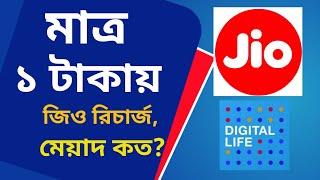 মাত্র
১ টাকায়
জিও রিচার্জ,
মেয়াদ কত?

Jio

DIGITAL
LIFE